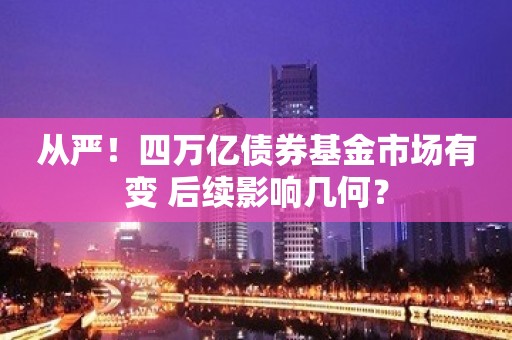 从严！四万亿债券基金市场有变 后续影响几何？